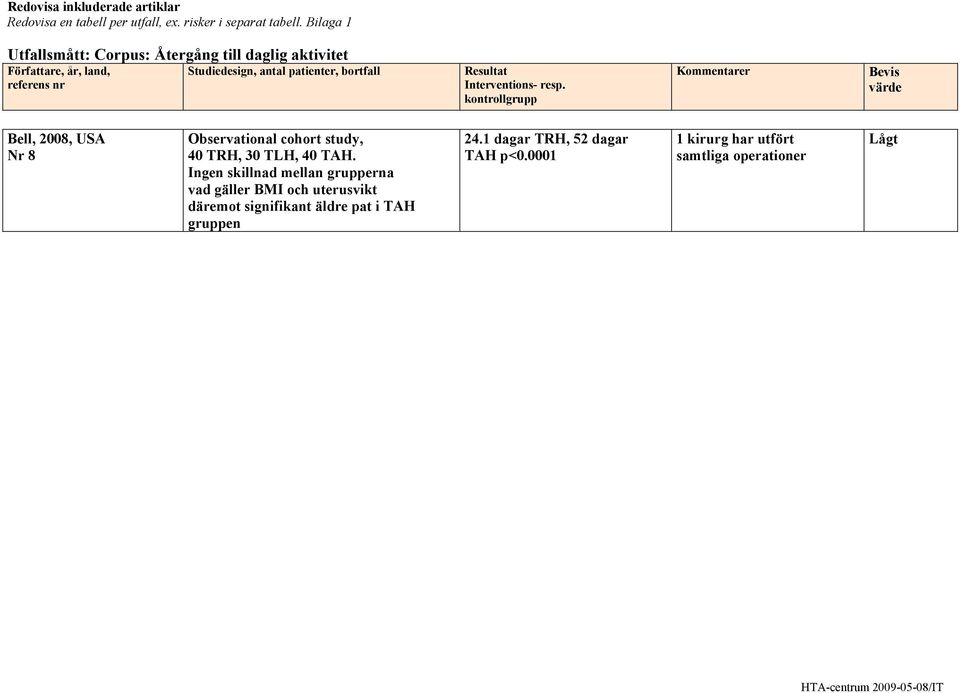 Redovisa inkluderade artiklar
Redovisa en tabell per utfall, ex. risker i separat tabell. Bilaga 1

Utfallsmått: Corpus: Återgång till daglig aktivitet

| Författare, år, land, referens nr | Studiedesign, antal patienter, bortfall | Resultat Interventions- resp. kontrollgrupp | Kommentarer | Bevis värde |
|---|---|---|---|---|
| Bell, 2008, USA Nr 8 | Observational cohort study, 40 TRH, 30 TLH, 40 TAH. Ingen skillnad mellan grupperna vad gäller BMI och uterusvikt däremot signifikant äldre pat i TAH gruppen | 24.1 dagar TRH, 52 dagar TAH p<0.0001 | 1 kirurg har utfört samtliga operationer | Lågt |

HTA-centrum 2009-05-08/IT